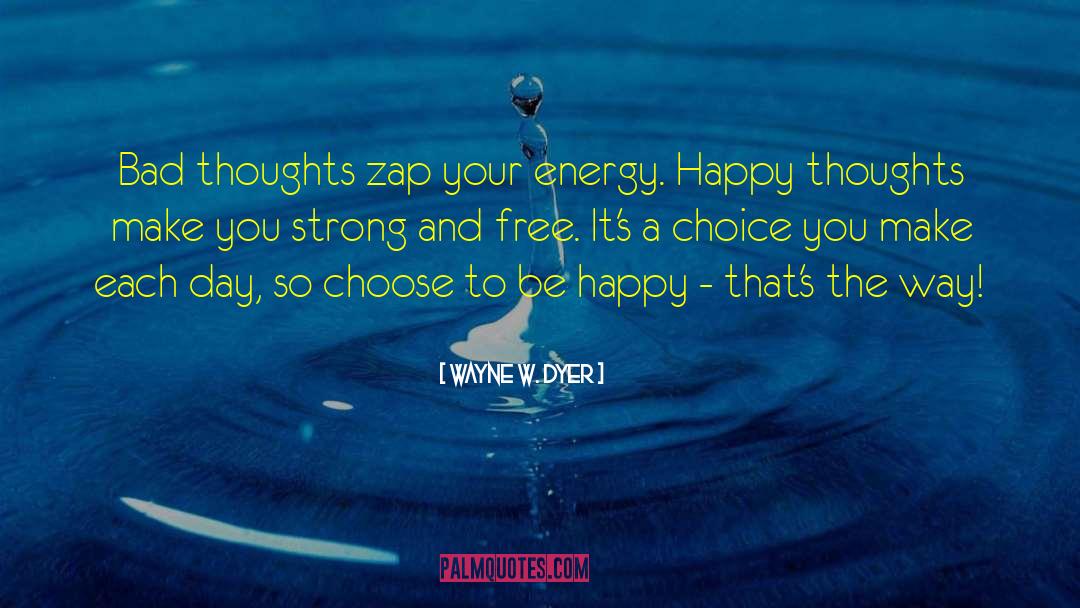 Bad thoughts zap your energy. Happy thoughts make you strong and free. It's a choice you make each day, so choose to be happy - that's the way!

[ WAYNE W. DYER ]

PALMQUOTES.COM